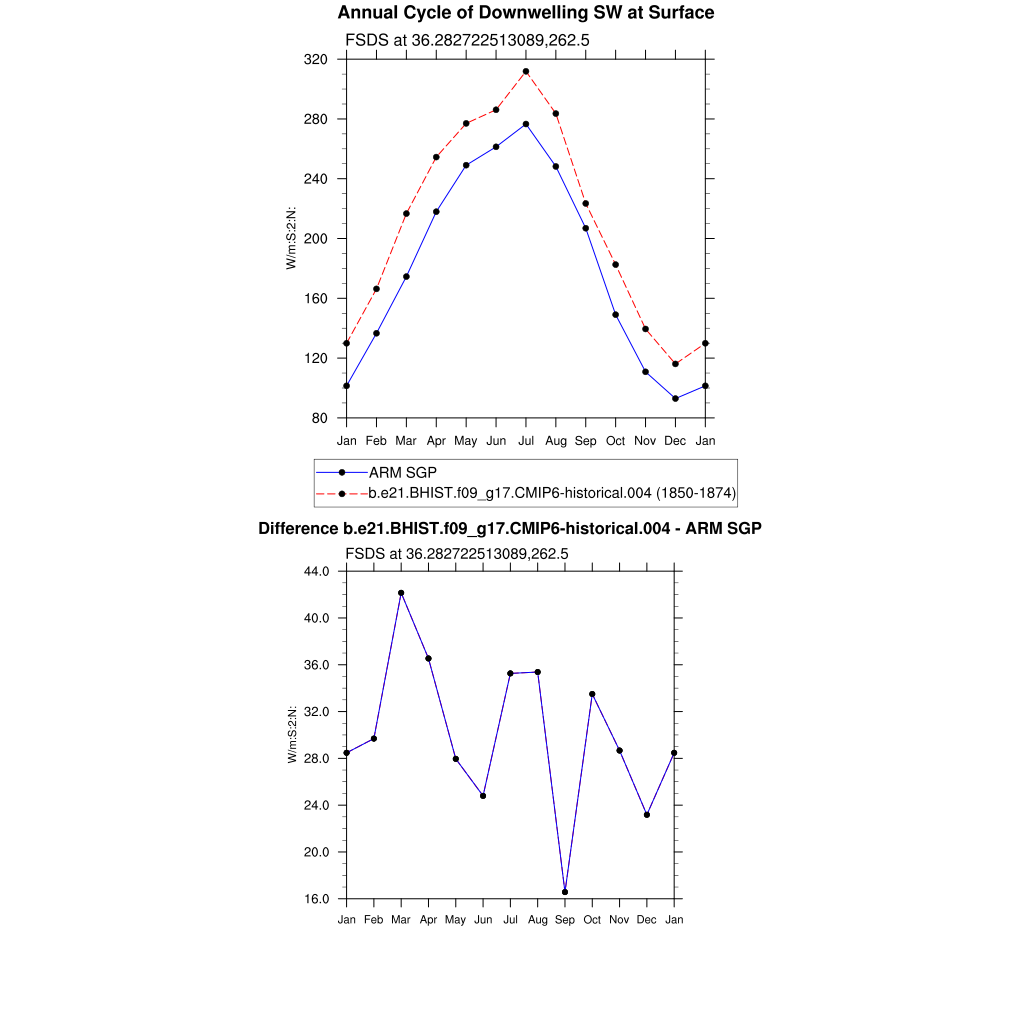 Annual Cycle of Downwelling SW at Surface

FSDS at 36.282722513089,262.5

320
280
240
200
160
120
80

W/m:S:2:N:

Jan Feb Mar Apr May Jun Jul Aug Sep Oct Nov Dec Jan

ARM SGP
b.e21.BHIST.f09_g17.CMIP6-historical.004 (1850-1874)

Difference b.e21.BHIST.f09_g17.CMIP6-historical.004 - ARM SGP

FSDS at 36.282722513089,262.5

44.0
40.0
36.0
32.0
28.0
24.0
20.0
16.0

W/m:S:2:N:

Jan Feb Mar Apr May Jun Jul Aug Sep Oct Nov Dec Jan